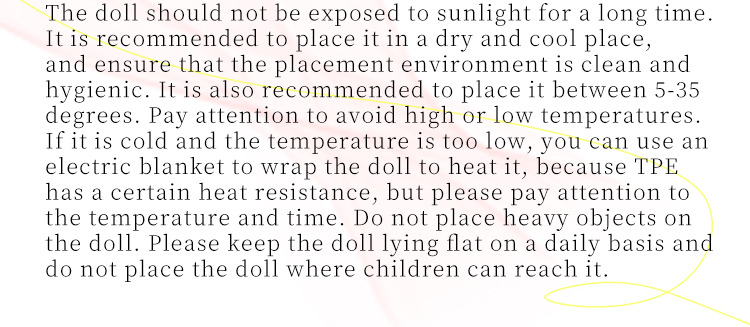 The doll should not be exposed to sunlight for a long time. It is recommended to place it in a dry and cool place, and ensure that the placement environment is clean and hygienic. It is also recommended to place it between 5-35 degrees. Pay attention to avoid high or low temperatures. If it is cold and the temperature is too low, you can use an electric blanket to wrap the doll to heat it, because TPE has a certain heat resistance, but please pay attention to the temperature and time. Do not place heavy objects on the doll. Please keep the doll lying flat on a daily basis and do not place the doll where children can reach it.